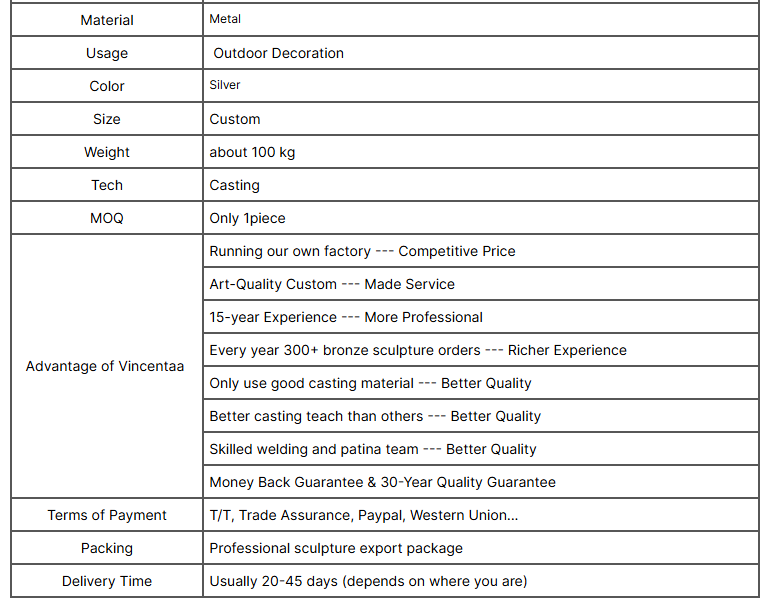 | Material | Metal |
|---|---|
| Usage | Outdoor Decoration |
| Color | Silver |
| Size | Custom |
| Weight | about 100 kg |
| Tech | Casting |
| MOQ | Only 1piece |
| Advantage of Vincentaa | Running our own factory --- Competitive Price |
| | Art-Quality Custom --- Made Service |
| | 15-year Experience --- More Professional |
| | Every year 300+ bronze sculpture orders --- Richer Experience |
| | Only use good casting material --- Better Quality |
| | Better casting teach than others --- Better Quality |
| | Skilled welding and patina team --- Better Quality |
| | Money Back Guarantee & 30-Year Quality Guarantee |
| Terms of Payment | T/T, Trade Assurance, Paypal, Western Union... |
| Packing | Professional sculpture export package |
| Delivery Time | Usually 20-45 days (depends on where you are) |